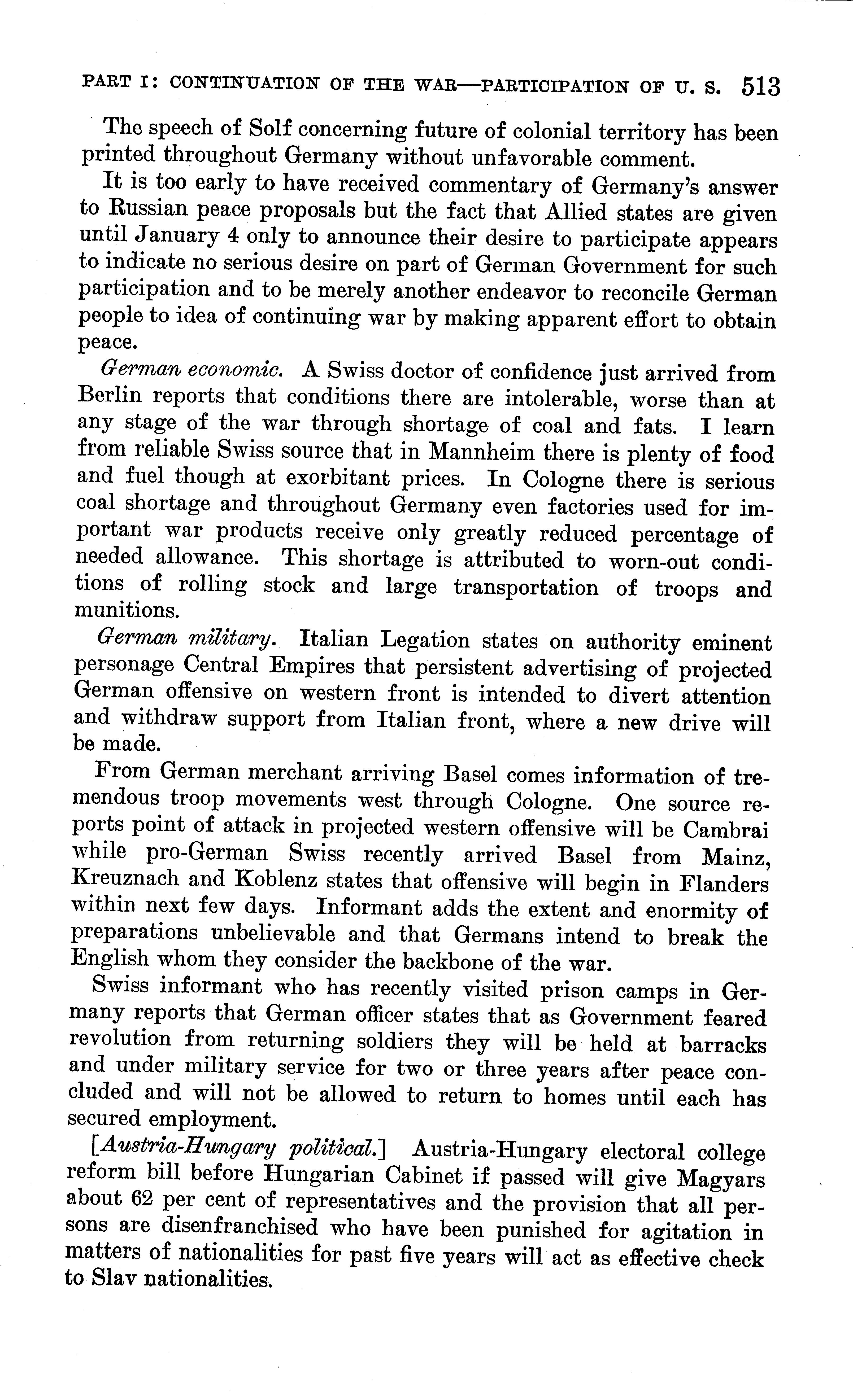 PART I: CONTINUATION OF THE WAR—PARTICIPATION OF U. S. 513

The speech of Solf concerning future of colonial territory has been printed throughout Germany without unfavorable comment.

It is too early to have received commentary of Germany's answer to Russian peace proposals but the fact that Allied states are given until January 4 only to announce their desire to participate appears to indicate no serious desire on part of German Government for such participation and to be merely another endeavor to reconcile German people to idea of continuing war by making apparent effort to obtain peace.

German economic. A Swiss doctor of confidence just arrived from Berlin reports that conditions there are intolerable, worse than at any stage of the war through shortage of coal and fats. I learn from reliable Swiss source that in Mannheim there is plenty of food and fuel though at exorbitant prices. In Cologne there is serious coal shortage and throughout Germany even factories used for important war products receive only greatly reduced percentage of needed allowance. This shortage is attributed to worn-out conditions of rolling stock and large transportation of troops and munitions.

German military. Italian Legation states on authority eminent personage Central Empires that persistent advertising of projected German offensive on western front is intended to divert attention and withdraw support from Italian front, where a new drive will be made.

From German merchant arriving Basel comes information of tremendous troop movements west through Cologne. One source reports point of attack in projected western offensive will be Cambrai while pro-German Swiss recently arrived Basel from Mainz, Kreuznach and Koblenz states that offensive will begin in Flanders within next few days. Informant adds the extent and enormity of preparations unbelievable and that Germans intend to break the English whom they consider the backbone of the war.

Swiss informant who has recently visited prison camps in Germany reports that German officer states that as Government feared revolution from returning soldiers they will be held at barracks and under military service for two or three years after peace concluded and will not be allowed to return to homes until each has secured employment.

[Austria-Hungary political.] Austria-Hungary electoral college reform bill before Hungarian Cabinet if passed will give Magyars about 62 per cent of representatives and the provision that all persons are disenfranchised who have been punished for agitation in matters of nationalities for past five years will act as effective check to Slav nationalities.